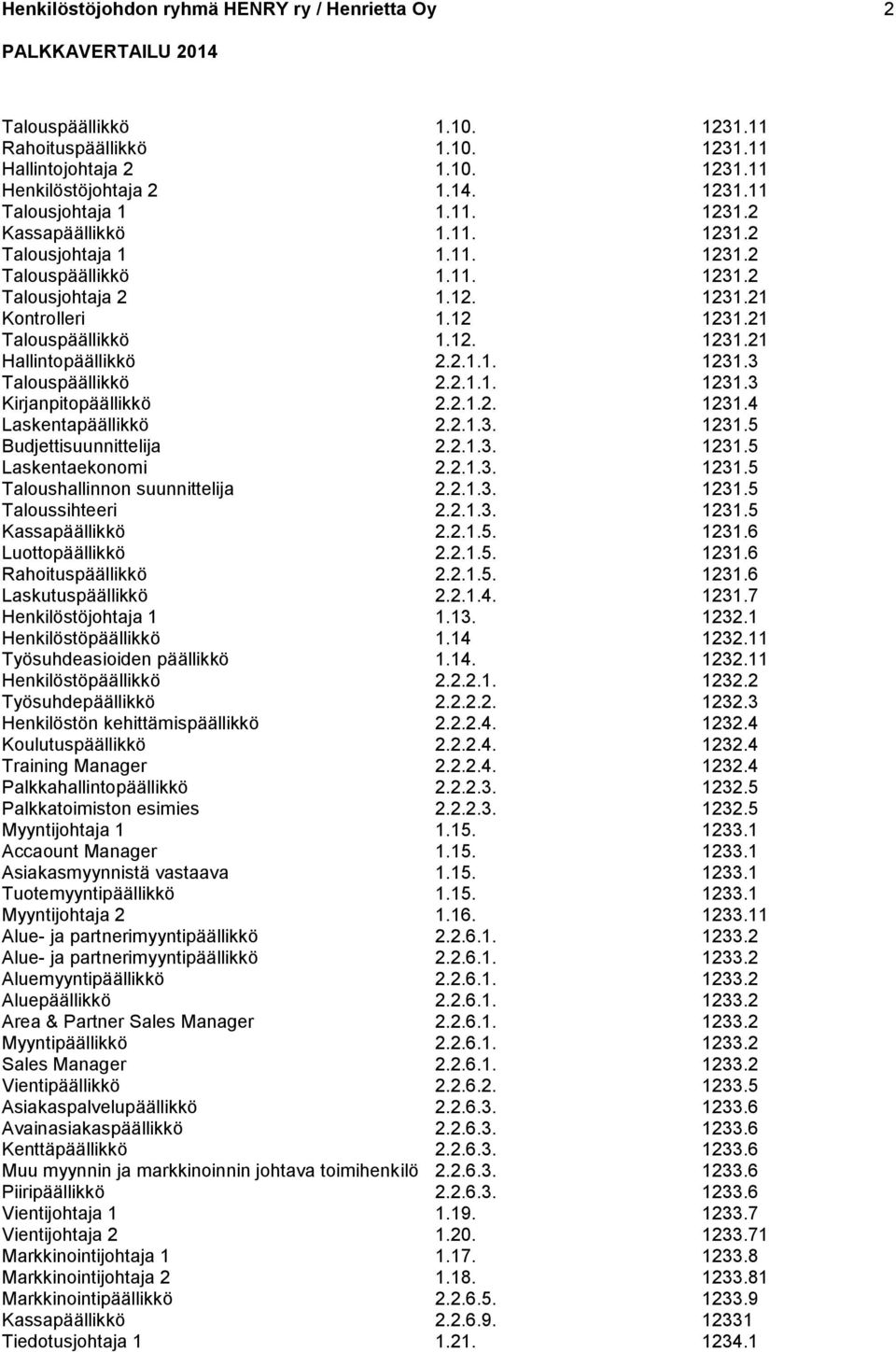 Henkilöstöjohdon ryhmä HENRY ry / Henrietta Oy 2

PALKKAVERTAILU 2014

| | | |
|---|---|---|
| Talouspäällikkö | 1.10. | 1231.11 |
| Rahoituspäällikkö | 1.10. | 1231.11 |
| Hallintojohtaja 2 | 1.10. | 1231.11 |
| Henkilöstöjohtaja 2 | 1.14. | 1231.11 |
| Talousjohtaja 1 | 1.11. | 1231.2 |
| Kassapäällikkö | 1.11. | 1231.2 |
| Talousjohtaja 1 | 1.11. | 1231.2 |
| Talouspäällikkö | 1.11. | 1231.2 |
| Talousjohtaja 2 | 1.12. | 1231.21 |
| Kontrolleri | 1.12 | 1231.21 |
| Talouspäällikkö | 1.12. | 1231.21 |
| Hallintopäällikkö | 2.2.1.1. | 1231.3 |
| Talouspäällikkö | 2.2.1.1. | 1231.3 |
| Kirjanpitopäällikkö | 2.2.1.2. | 1231.4 |
| Laskentapäällikkö | 2.2.1.3. | 1231.5 |
| Budjettisuunnittelija | 2.2.1.3. | 1231.5 |
| Laskentaekonomi | 2.2.1.3. | 1231.5 |
| Taloushallinnon suunnittelija | 2.2.1.3. | 1231.5 |
| Taloussihteeri | 2.2.1.3. | 1231.5 |
| Kassapäällikkö | 2.2.1.5. | 1231.6 |
| Luottopäällikkö | 2.2.1.5. | 1231.6 |
| Rahoituspäällikkö | 2.2.1.5. | 1231.6 |
| Laskutuspäällikkö | 2.2.1.4. | 1231.7 |
| Henkilöstöjohtaja 1 | 1.13. | 1232.1 |
| Henkilöstöpäällikkö | 1.14 | 1232.11 |
| Työsuhdeasioiden päällikkö | 1.14. | 1232.11 |
| Henkilöstöpäällikkö | 2.2.2.1. | 1232.2 |
| Työsuhdepäällikkö | 2.2.2.2. | 1232.3 |
| Henkilöstön kehittämispäällikkö | 2.2.2.4. | 1232.4 |
| Koulutuspäällikkö | 2.2.2.4. | 1232.4 |
| Training Manager | 2.2.2.4. | 1232.4 |
| Palkkahallintopäällikkö | 2.2.2.3. | 1232.5 |
| Palkkatoimiston esimies | 2.2.2.3. | 1232.5 |
| Myyntijohtaja 1 | 1.15. | 1233.1 |
| Accaount Manager | 1.15. | 1233.1 |
| Asiakasmyynnistä vastaava | 1.15. | 1233.1 |
| Tuotemyyntipäällikkö | 1.15. | 1233.1 |
| Myyntijohtaja 2 | 1.16. | 1233.11 |
| Alue- ja partnerimyyntipäällikkö | 2.2.6.1. | 1233.2 |
| Alue- ja partnerimyyntipäällikkö | 2.2.6.1. | 1233.2 |
| Aluemyyntipäällikkö | 2.2.6.1. | 1233.2 |
| Aluepäällikkö | 2.2.6.1. | 1233.2 |
| Area & Partner Sales Manager | 2.2.6.1. | 1233.2 |
| Myyntipäällikkö | 2.2.6.1. | 1233.2 |
| Sales Manager | 2.2.6.1. | 1233.2 |
| Vientipäällikkö | 2.2.6.2. | 1233.5 |
| Asiakaspalvelupäällikkö | 2.2.6.3. | 1233.6 |
| Avainasiakaspäällikkö | 2.2.6.3. | 1233.6 |
| Kenttäpäällikkö | 2.2.6.3. | 1233.6 |
| Muu myynnin ja markkinoinnin johtava toimihenkilö | 2.2.6.3. | 1233.6 |
| Piiripäällikkö | 2.2.6.3. | 1233.6 |
| Vientijohtaja 1 | 1.19. | 1233.7 |
| Vientijohtaja 2 | 1.20. | 1233.71 |
| Markkinointijohtaja 1 | 1.17. | 1233.8 |
| Markkinointijohtaja 2 | 1.18. | 1233.81 |
| Markkinointipäällikkö | 2.2.6.5. | 1233.9 |
| Kassapäällikkö | 2.2.6.9. | 12331 |
| Tiedotusjohtaja 1 | 1.21. | 1234.1 |